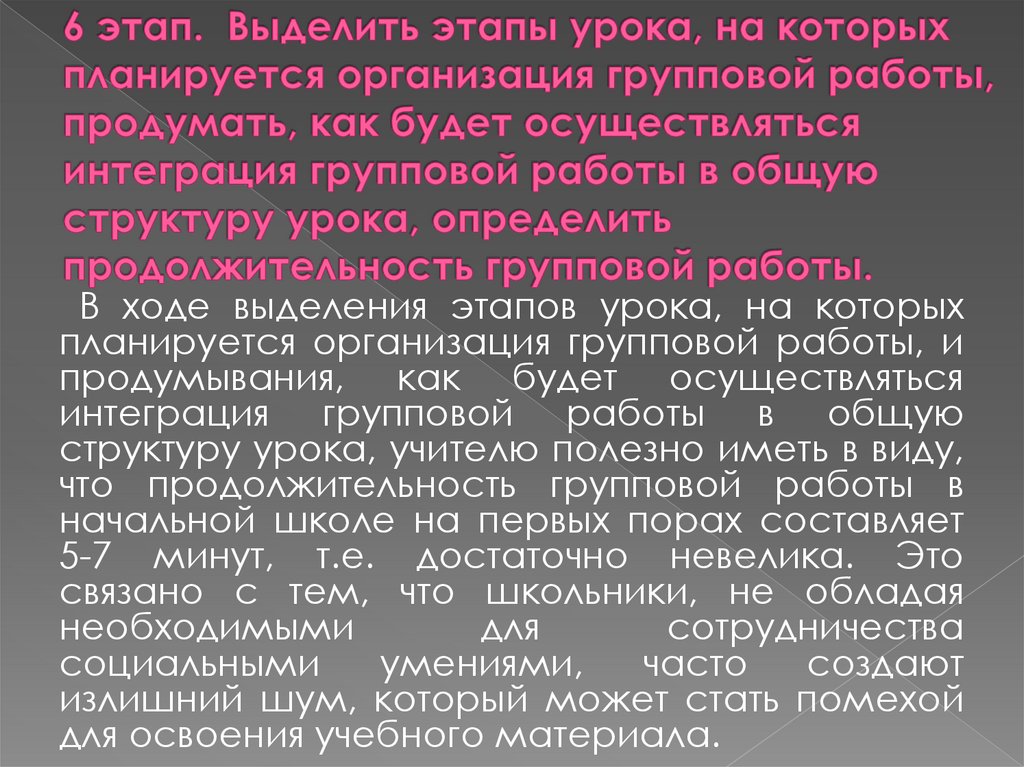 6 этап. Выделить этапы урока, на которых планируется организация групповой работы, продумать, как будет осуществляться интеграция групповой работы в общую структуру урока, определить продолжительность групповой работы.

В ходе выделения этапов урока, на которых планируется организация групповой работы, и продумывания, как будет осуществляться интеграция групповой работы в общую структуру урока, учителю полезно иметь в виду, что продолжительность групповой работы в начальной школе на первых порах составляет 5-7 минут, т.е. достаточно невелика. Это связано с тем, что школьники, не обладая необходимыми для сотрудничества социальными умениями, часто создают излишний шум, который может стать помехой для освоения учебного материала.